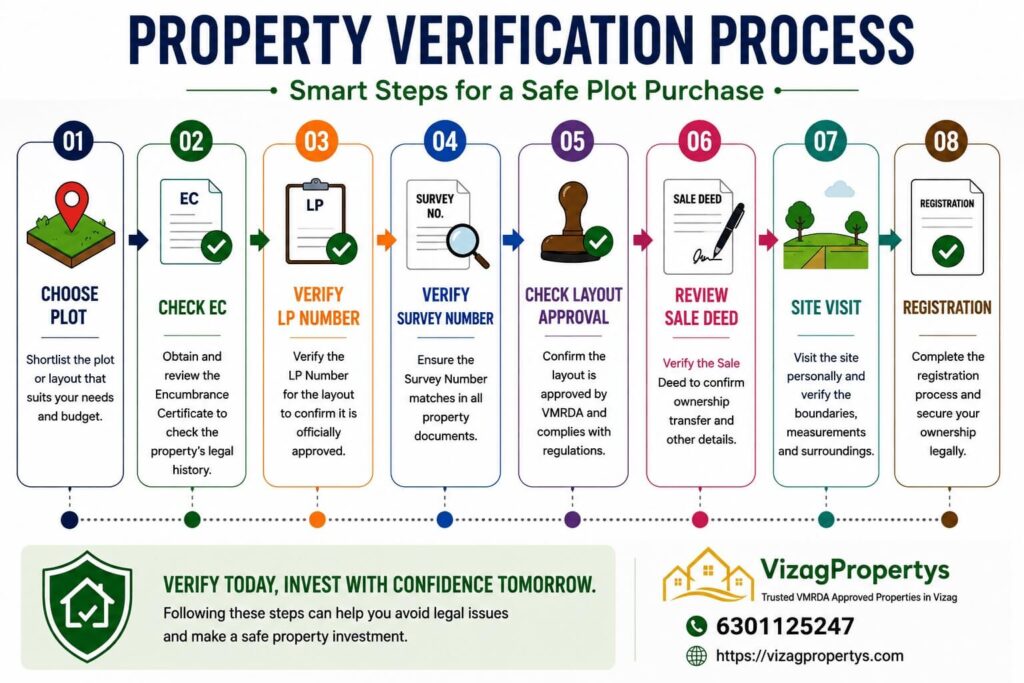 PROPERTY VERIFICATION PROCESS

Smart Steps for a Safe Plot Purchase

01
CHOOSE PLOT
Shortlist the plot or layout that suits your needs and budget.

02
EC
CHECK EC
Obtain and review the Encumbrance Certificate to check the property's legal history.

03
LP
VERIFY LP NUMBER
Verify the LP Number for the layout to confirm it is officially approved.

04
SURVEY NO.
VERIFY SURVEY NUMBER
Ensure the Survey Number matches in all property documents.

05
CHECK LAYOUT APPROVAL
Confirm the layout is approved by VMRDA and complies with regulations.

06
SALE DEED
REVIEW SALE DEED
Verify the Sale Deed to confirm ownership transfer and other details.

07
SITE VISIT
Visit the site personally and verify the boundaries, measurements and surroundings.

08
REGISTRATION
REGISTRATION
Complete the registration process and secure your ownership legally.

VERIFY TODAY, INVEST WITH CONFIDENCE TOMORROW.
Following these steps can help you avoid legal issues and make a safe property investment.

VizagPropertys
Trusted VMRDA Approved Properties in Vizag
6301125247
https://vizagpropertys.com